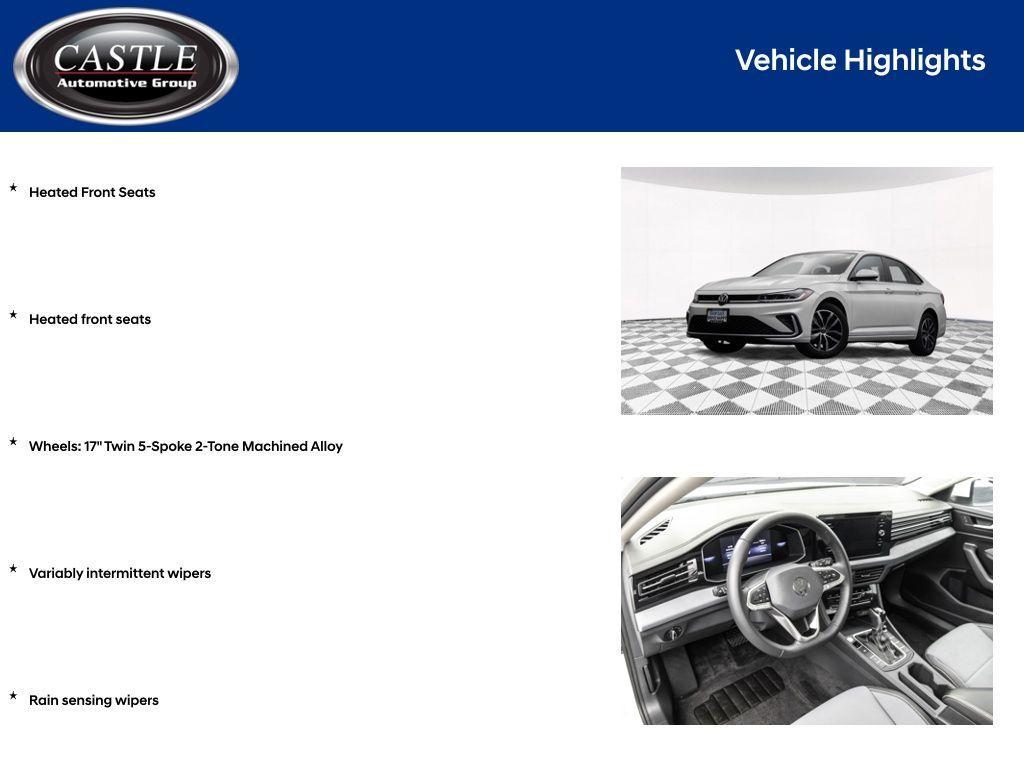 CASTLE
Automotive Group

Vehicle Highlights

★ Heated Front Seats

★ Heated front seats

★ Wheels: 17" Twin 5-Spoke 2-Tone Machined Alloy

★ Variably intermittent wipers

★ Rain sensing wipers